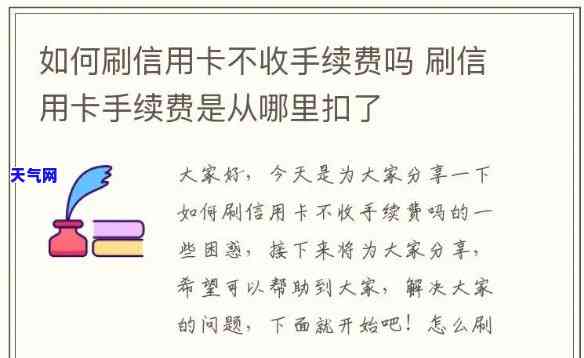 如何刷信用卡不收手续费吗 刷信用卡手续费是从哪里扣了

天气网

大家好，今天是为大家分享一下如何刷信用卡不收手续费吗的一些困惑，接下来将为大家分享，希望可以帮助到大家，解决大家的问题，下面就开始吧！怎么刷